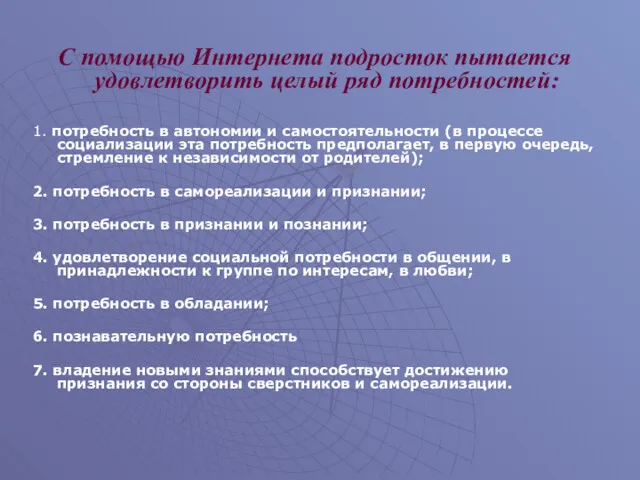 С помощью Интернета подросток пытается удовлетворить целый ряд потребностей:

1. потребность в автономии и самостоятельности (в процессе социализации эта потребность предполагает, в первую очередь, стремление к независимости от родителей);

2. потребность в самореализации и признании;

3. потребность в признании и познании;

4. удовлетворение социальной потребности в общении, в принадлежности к группе по интересам, в любви;

5. потребность в обладании;

6. познавательную потребность

7. владение новыми знаниями способствует достижению признания со стороны сверстников и самореализации.